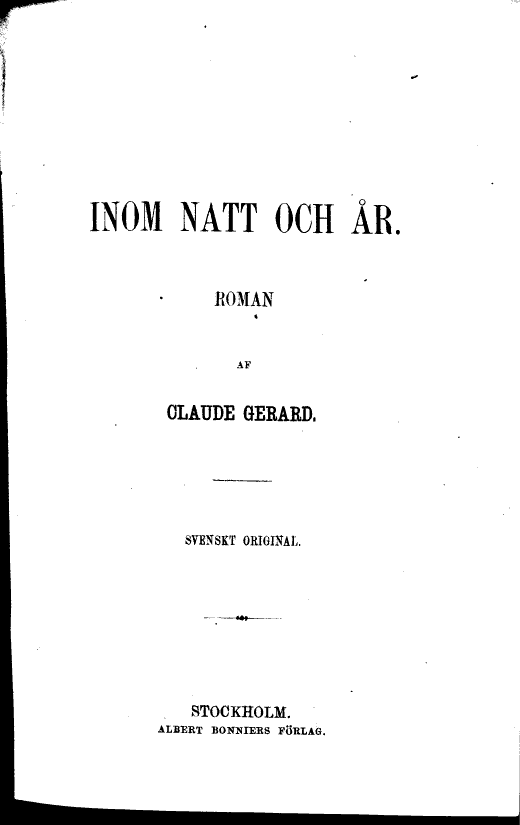 INOM NATT OCH ÅR.

ROMAN

AF

CLAUDE GERARD.

SVENSKT ORIGINAL.

STOCKHOLM.
ALBERT BONNIERS FÖRLAG.